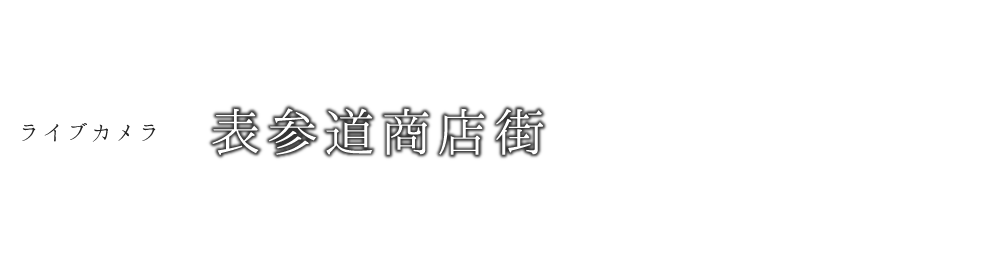 ライブカメラ　表参道商店街